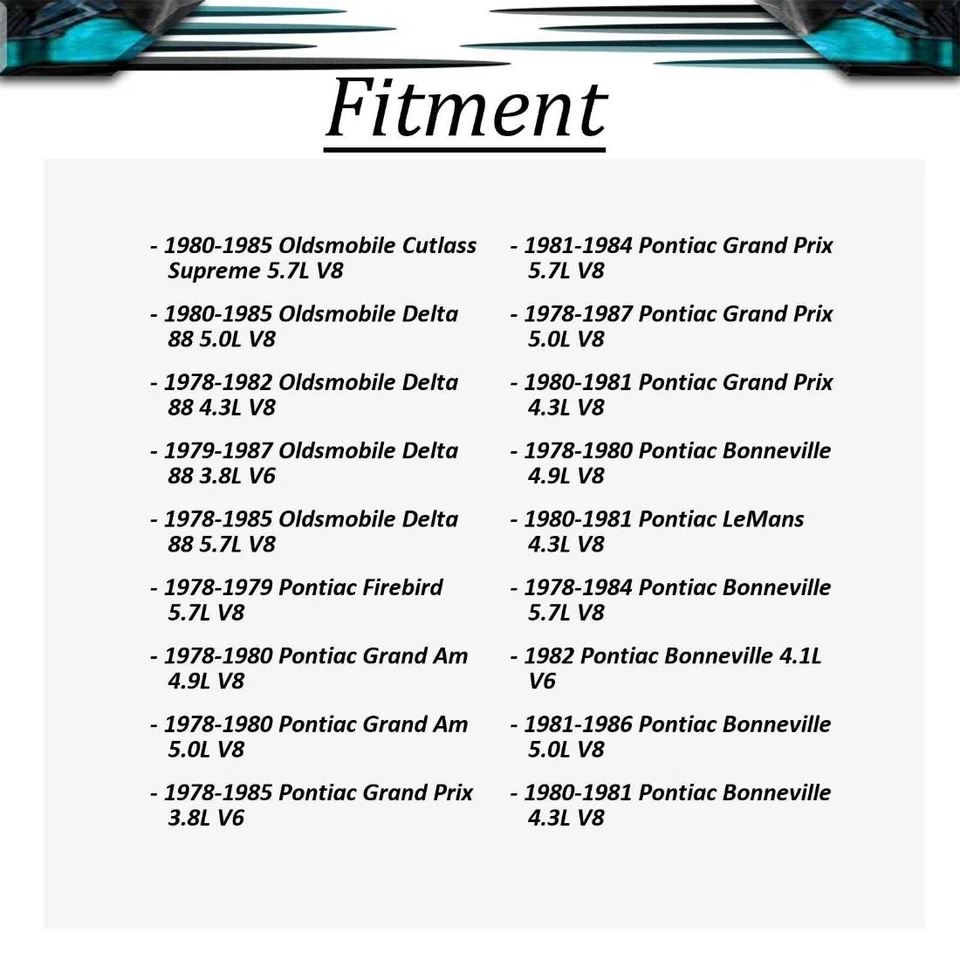 Fitment

- 1980-1985 Oldsmobile Cutlass Supreme 5.7L V8
- 1980-1985 Oldsmobile Delta 88 5.0L V8
- 1978-1982 Oldsmobile Delta 88 4.3L V8
- 1979-1987 Oldsmobile Delta 88 3.8L V6
- 1978-1985 Oldsmobile Delta 88 5.7L V8
- 1978-1979 Pontiac Firebird 5.7L V8
- 1978-1980 Pontiac Grand Am 4.9L V8
- 1978-1980 Pontiac Grand Am 5.0L V8
- 1978-1985 Pontiac Grand Prix 3.8L V6

- 1981-1984 Pontiac Grand Prix 5.7L V8
- 1978-1987 Pontiac Grand Prix 5.0L V8
- 1980-1981 Pontiac Grand Prix 4.3L V8
- 1978-1980 Pontiac Bonneville 4.9L V8
- 1980-1981 Pontiac LeMans 4.3L V8
- 1978-1984 Pontiac Bonneville 5.7L V8
- 1982 Pontiac Bonneville 4.1L V6
- 1981-1986 Pontiac Bonneville 5.0L V8
- 1980-1981 Pontiac Bonneville 4.3L V8